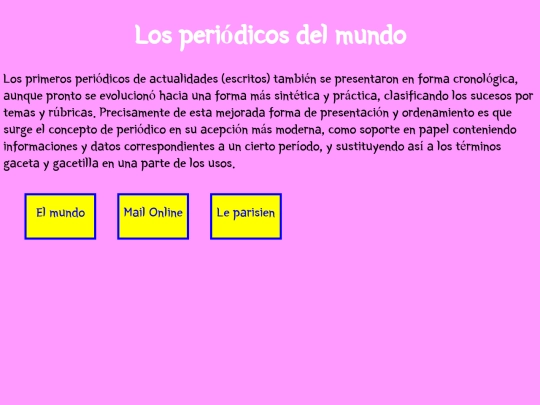 Los periódicos del mundo

Los primeros periódicos de actualidades (escritos) también se presentaron en forma cronológica, aunque pronto se evolucionó hacia una forma más sintética y práctica, clasificando los sucesos por temas y rúbricas. Precisamente de esta mejorada forma de presentación y ordenamiento es que surge el concepto de periódico en su acepción más moderna, como soporte en papel conteniendo informaciones y datos correspondientes a un cierto período, y sustituyendo así a los términos gaceta y gacetilla en una parte de los usos.

El mundo

Mail Online

Le parisien